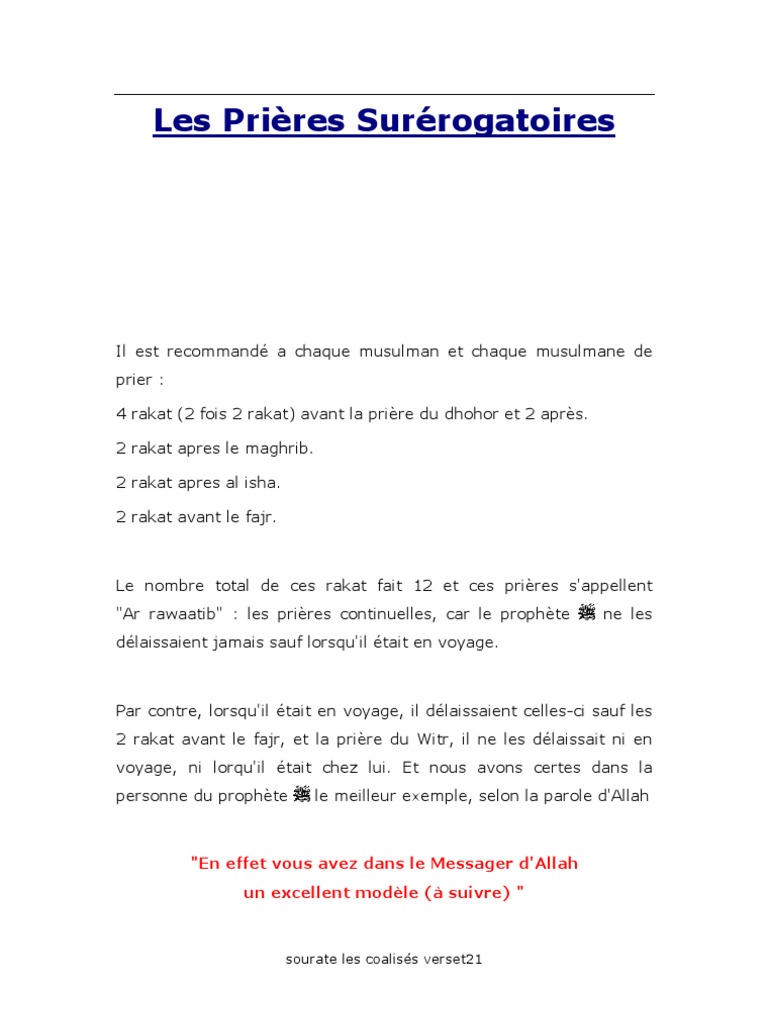 Les Prières Surérogatoires

Il est recommandé a chaque musulman et chaque musulmane de prier :

4 rakat (2 fois 2 rakat) avant la prière du dhohor et 2 après.

2 rakat apres le maghrib.

2 rakat apres al isha.

2 rakat avant le fajr.

Le nombre total de ces rakat fait 12 et ces prières s'appellent "Ar rawaatib" : les prières continuelles, car le prophète ﷺ ne les délaissaient jamais sauf lorsqu'il était en voyage.

Par contre, lorsqu'il était en voyage, il délaissaient celles-ci sauf les 2 rakat avant le fajr, et la prière du Witr, il ne les délaissait ni en voyage, ni lorqu'il était chez lui. Et nous avons certes dans la personne du prophète ﷺ le meilleur exemple, selon la parole d'Allah

"En effet vous avez dans le Messager d'Allah un excellent modèle (à suivre) "

sourate les coalisés verset21